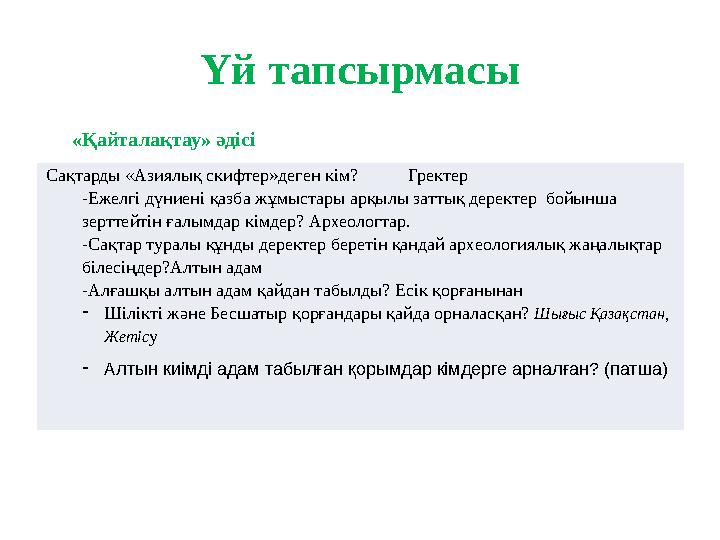 Үй тапсырмасы

«Қайталақтау» әдісі

Сақтарды «Азиялық скифтер»деген кім? Гректер

-Ежелгі дүниені қазба жұмыстары арқылы заттық деректер бойынша зерттейтін ғалымдар кімдер? Археологтар.

-Сақтар туралы құнды деректер беретін қандай археологиялық жаңалықтар білесіңдер?Алтын адам

-Алғашқы алтын адам қайдан табылды? Есік қорғанынан

- Шілікті және Бесшатыр қорғандары қайда орналасқан? Шығыс Қазақстан, Жетісу

- Алтын киімді адам табылған қорымдар кімдерге арналған? (патша)